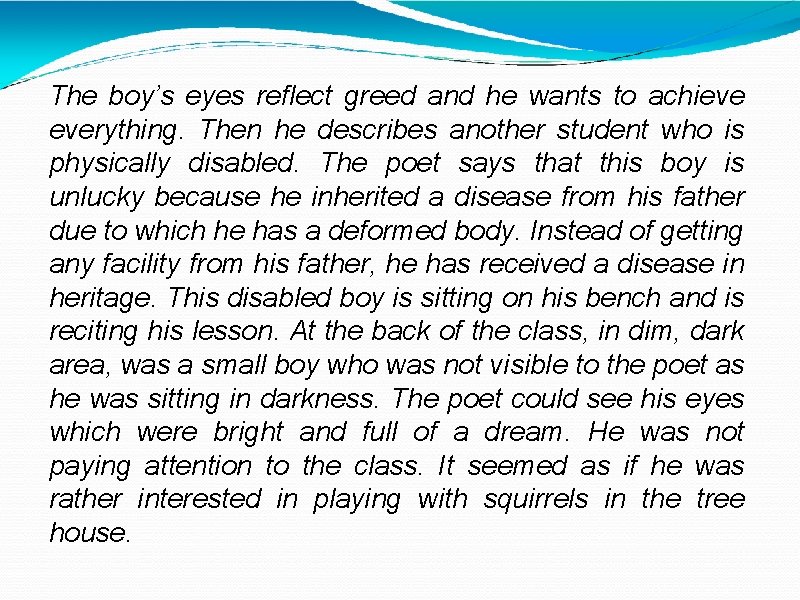 The boy's eyes reflect greed and he wants to achieve everything. Then he describes another student who is physically disabled. The poet says that this boy is unlucky because he inherited a disease from his father due to which he has a deformed body. Instead of getting any facility from his father, he has received a disease in heritage. This disabled boy is sitting on his bench and is reciting his lesson. At the back of the class, in dim, dark area, was a small boy who was not visible to the poet as he was sitting in darkness. The poet could see his eyes which were bright and full of a dream. He was not paying attention to the class. It seemed as if he was rather interested in playing with squirrels in the tree house.